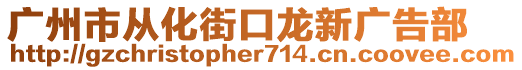 广州市从化街口龙新广告部
http://gzchristopher714.cn.coovee.com